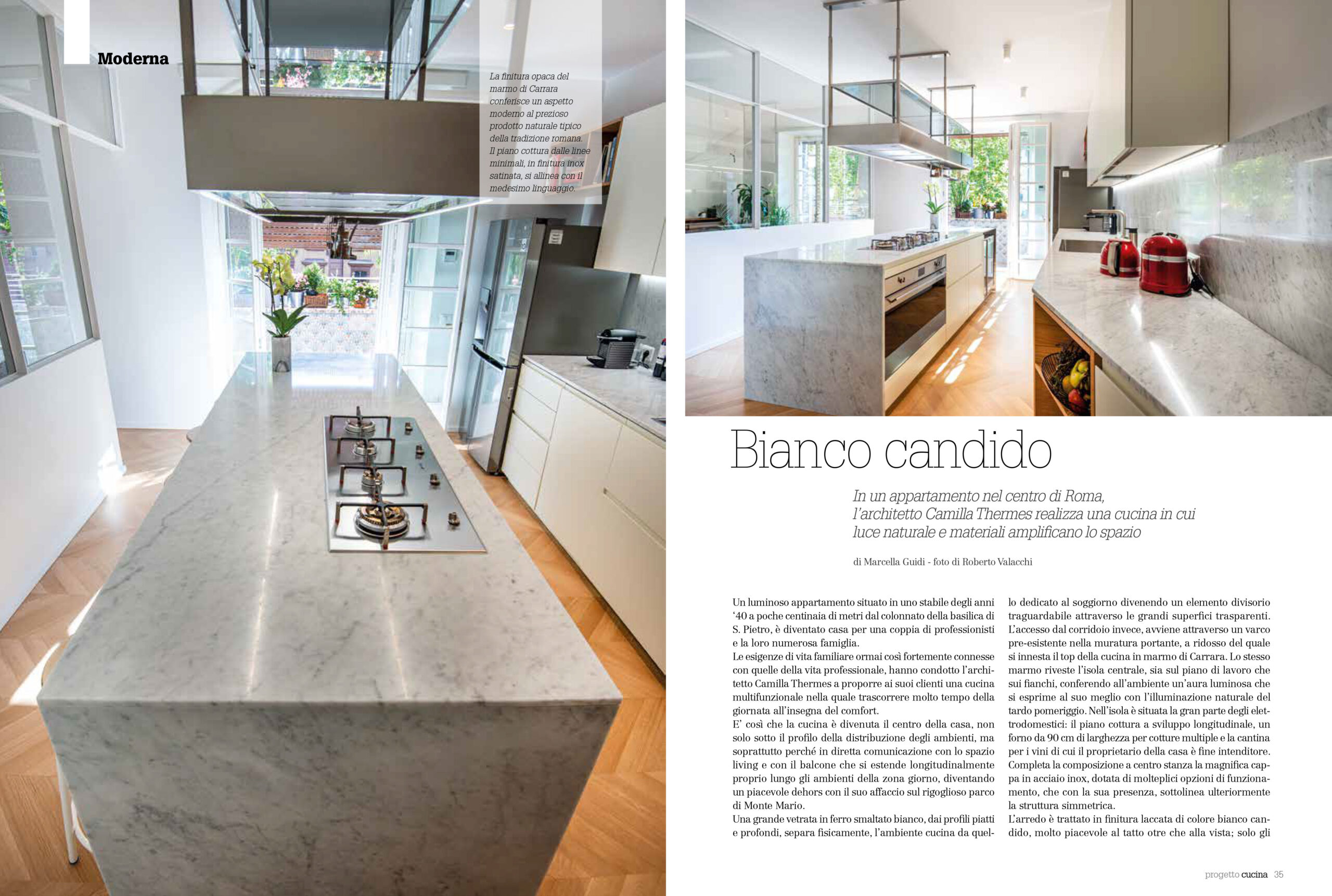 Moderna

La finitura opaca del marmo di Carrara conferisce un aspetto moderno al prezioso prodotto naturale tipico della tradizione romana. Il piano cottura dalle linee minimali, in finitura inox satinata, si allinea con il medesimo linguaggio.

Bianco candido

In un appartamento nel centro di Roma, l'architetto Camilla Thermes realizza una cucina in cui luce naturale e materiali amplificano lo spazio

di Marcella Guidi - foto di Roberto Valacchi

Un luminoso appartamento situato in uno stabile degli anni '40 a poche centinaia di metri dal colonnato della basilica di S. Pietro, è diventato casa per una coppia di professionisti e la loro numerosa famiglia.

Le esigenze di vita familiare ormai così fortemente connesse con quelle della vita professionale, hanno condotto l'architetto Camilla Thermes a proporre ai suoi clienti una cucina multifunzionale nella quale trascorrere molto tempo della giornata all'insegna del comfort.

E' così che la cucina è divenuta il centro della casa, non solo sotto il profilo della distribuzione degli ambienti, ma soprattutto perché in diretta comunicazione con lo spazio living e con il balcone che si estende longitudinalmente proprio lungo gli ambienti della zona giorno, diventando un piacevole dehors con il suo affaccio sul rigoglioso parco di Monte Mario.

Una grande vetrata in ferro smaltato bianco, dai profili piatti e profondi, separa fisicamente, l'ambiente cucina da quello dedicato al soggiorno divenendo un elemento divisorio traguardabile attraverso le grandi superfici trasparenti. L'accesso dal corridoio invece, avviene attraverso un varco pre-esistente nella muratura portante, a ridosso del quale si innesta il top della cucina in marmo di Carrara. Lo stesso marmo riveste l'isola centrale, sia sul piano di lavoro che sui fianchi, conferendo all'ambiente un'aura luminosa che si esprime al suo meglio con l'illuminazione naturale del tardo pomeriggio. Nell'isola è situata la gran parte degli elettrodomestici: il piano cottura a sviluppo longitudinale, un forno da 90 cm di larghezza per cotture multiple e la cantina per i vini di cui il proprietario della casa è fine intenditore.

Completa la composizione a centro stanza la magnifica cappa in acciaio inox, dotata di molteplici opzioni di funzionamento, che con la sua presenza, sottolinea ulteriormente la struttura simmetrica.

L'arredo è trattato in finitura laccata di colore bianco candido, molto piacevole al tatto otre che alla vista; solo gli

progetto cucina 35